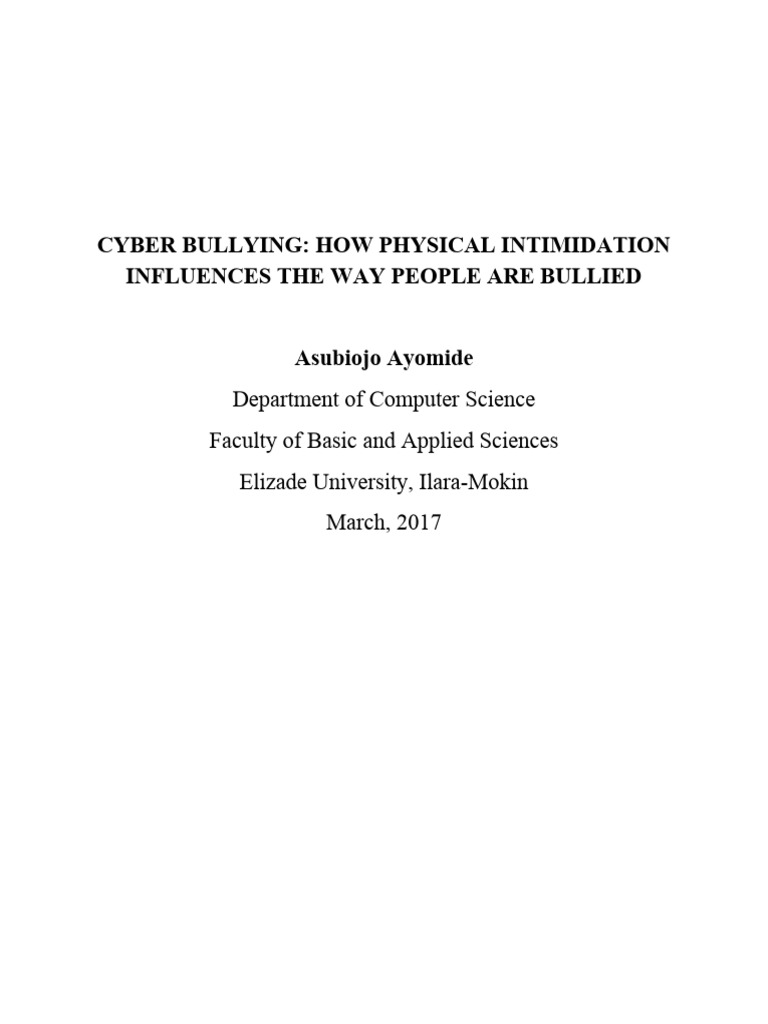 CYBER BULLYING: HOW PHYSICAL INTIMIDATION INFLUENCES THE WAY PEOPLE ARE BULLIED

Asubiojo Ayomide

Department of Computer Science

Faculty of Basic and Applied Sciences

Elizade University, Ilara-Mokin

March, 2017